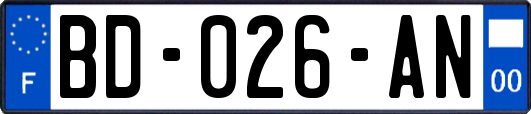 F

BD-026-AN

00